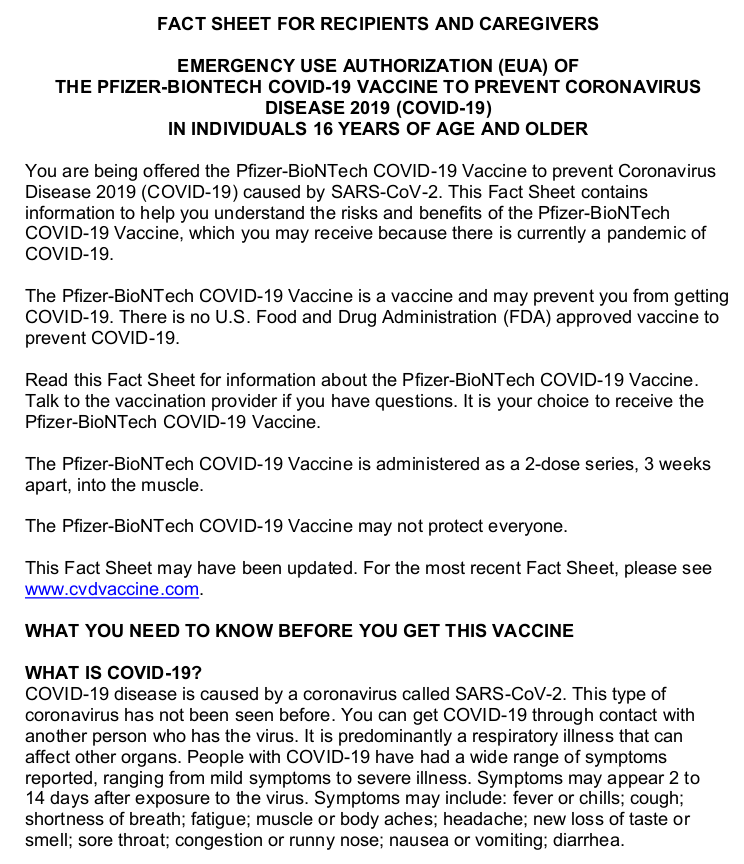 FACT SHEET FOR RECIPIENTS AND CAREGIVERS

EMERGENCY USE AUTHORIZATION (EUA) OF THE PFIZER-BIONTECH COVID-19 VACCINE TO PREVENT CORONAVIRUS DISEASE 2019 (COVID-19) IN INDIVIDUALS 16 YEARS OF AGE AND OLDER

You are being offered the Pfizer-BioNTech COVID-19 Vaccine to prevent Coronavirus Disease 2019 (COVID-19) caused by SARS-CoV-2. This Fact Sheet contains information to help you understand the risks and benefits of the Pfizer-BioNTech COVID-19 Vaccine, which you may receive because there is currently a pandemic of COVID-19.

The Pfizer-BioNTech COVID-19 Vaccine is a vaccine and may prevent you from getting COVID-19. There is no U.S. Food and Drug Administration (FDA) approved vaccine to prevent COVID-19.

Read this Fact Sheet for information about the Pfizer-BioNTech COVID-19 Vaccine. Talk to the vaccination provider if you have questions. It is your choice to receive the Pfizer-BioNTech COVID-19 Vaccine.

The Pfizer-BioNTech COVID-19 Vaccine is administered as a 2-dose series, 3 weeks apart, into the muscle.

The Pfizer-BioNTech COVID-19 Vaccine may not protect everyone.

This Fact Sheet may have been updated. For the most recent Fact Sheet, please see www.cvdvaccine.com.

WHAT YOU NEED TO KNOW BEFORE YOU GET THIS VACCINE

WHAT IS COVID-19?
COVID-19 disease is caused by a coronavirus called SARS-CoV-2. This type of coronavirus has not been seen before. You can get COVID-19 through contact with another person who has the virus. It is predominantly a respiratory illness that can affect other organs. People with COVID-19 have had a wide range of symptoms reported, ranging from mild symptoms to severe illness. Symptoms may appear 2 to 14 days after exposure to the virus. Symptoms may include: fever or chills; cough; shortness of breath; fatigue; muscle or body aches; headache; new loss of taste or smell; sore throat; congestion or runny nose; nausea or vomiting; diarrhea.